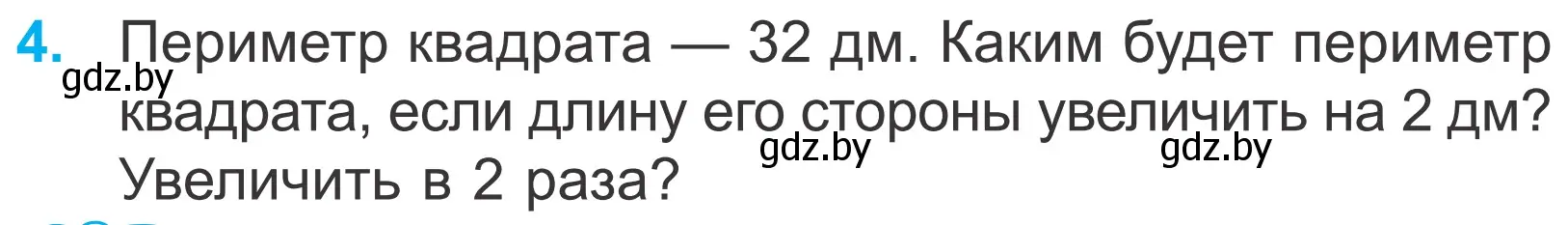 4. Периметр квадрата — 32 дм. Каким будет периметр квадрата, если длину его стороны увеличить на 2 дм? Увеличить в 2 раза?

gdz.by

gdz.by

gdz.by